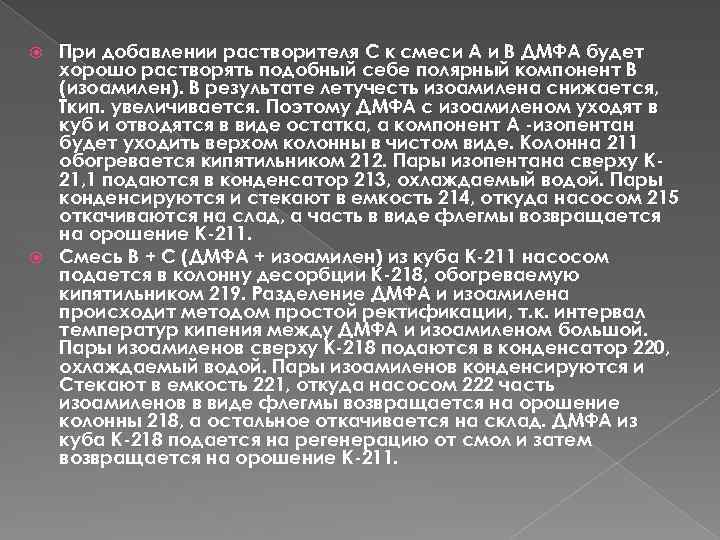 При добавлении растворителя С к смеси А и В ДМФА будет хорошо растворять подобный себе полярный компонент В (изоамилен). В результате летучесть изоамилена снижается, Ткип. увеличивается. Поэтому ДМФА с изоамиленом уходят в куб и отводятся в виде остатка, а компонент А -изопентан будет уходить верхом колонны в чистом виде. Колонна 211 обогревается кипятильником 212. Пары изопентана сверху К-21,1 подаются в конденсатор 213, охлаждаемый водой. Пары конденсируются и стекают в емкость 214, откуда насосом 215 откачиваются на слад, а часть в виде флегмы возвращается на орошение К-211.

Смесь В + С (ДМФА + изоамилен) из куба К-211 насосом подается в колонну десорбции К-218, обогреваемую кипятильником 219. Разделение ДМФА и изоамилена происходит методом простой ректификации, т.к. интервал температур кипения между ДМФА и изоамиленом большой. Пары изоамиленов сверху К-218 подаются в конденсатор 220, охлаждаемый водой. Пары изоамиленов конденсируются и Стекают в емкость 221, откуда насосом 222 часть изоамиленов в виде флегмы возвращается на орошение колонны 218, а остальное откачивается на склад. ДМФА из куба К-218 подается на регенерацию от смол и затем возвращается на орошение К-211.